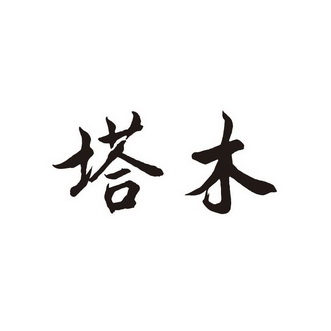 塔木